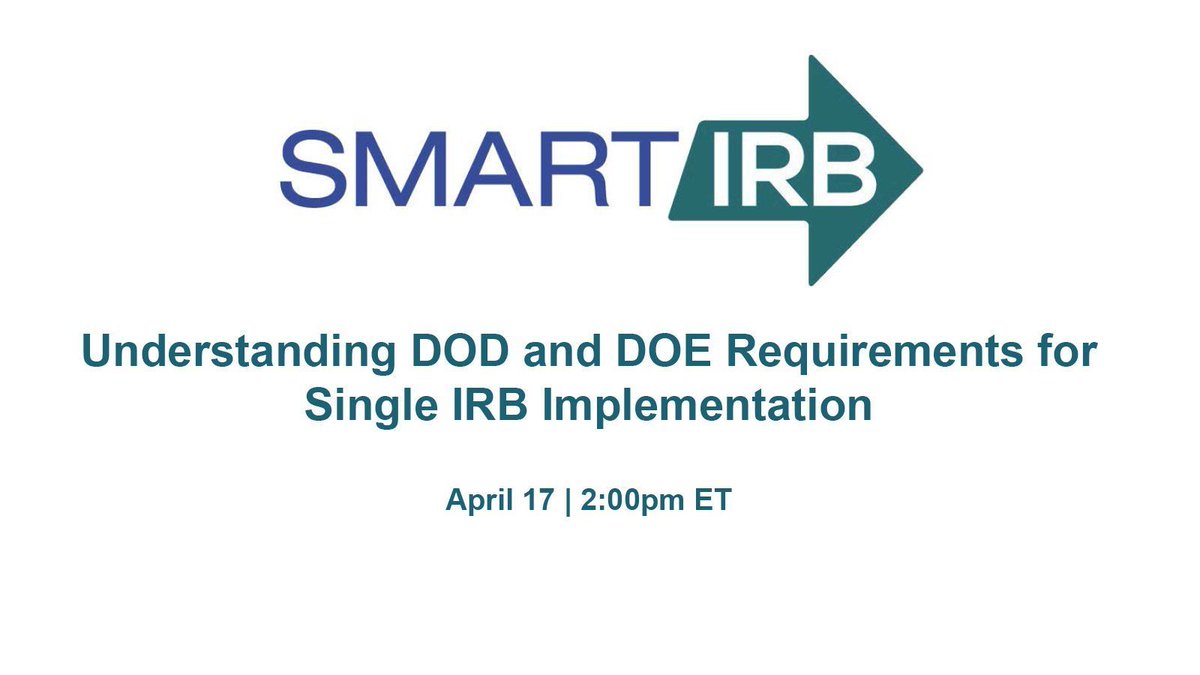 SMART IRB

Understanding DOD and DOE Requirements for Single IRB Implementation

April 17 | 2:00pm ET